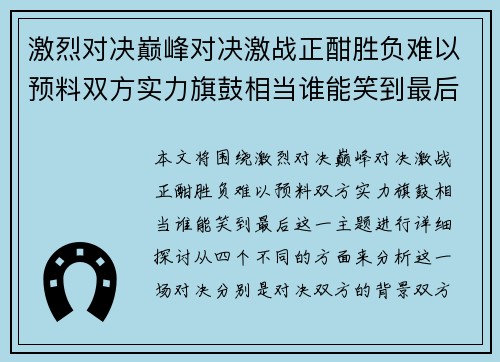 激烈对决巅峰对决激战正酣胜负难以预料双方实力旗鼓相当谁能笑到最后

本文将围绕激烈对决巅峰对决激战正酣胜负难以预料双方实力旗鼓相当谁能笑到最后这一主题进行详细探讨从四个不同的方面来分析这一场对决分别是对决双方的背景双方